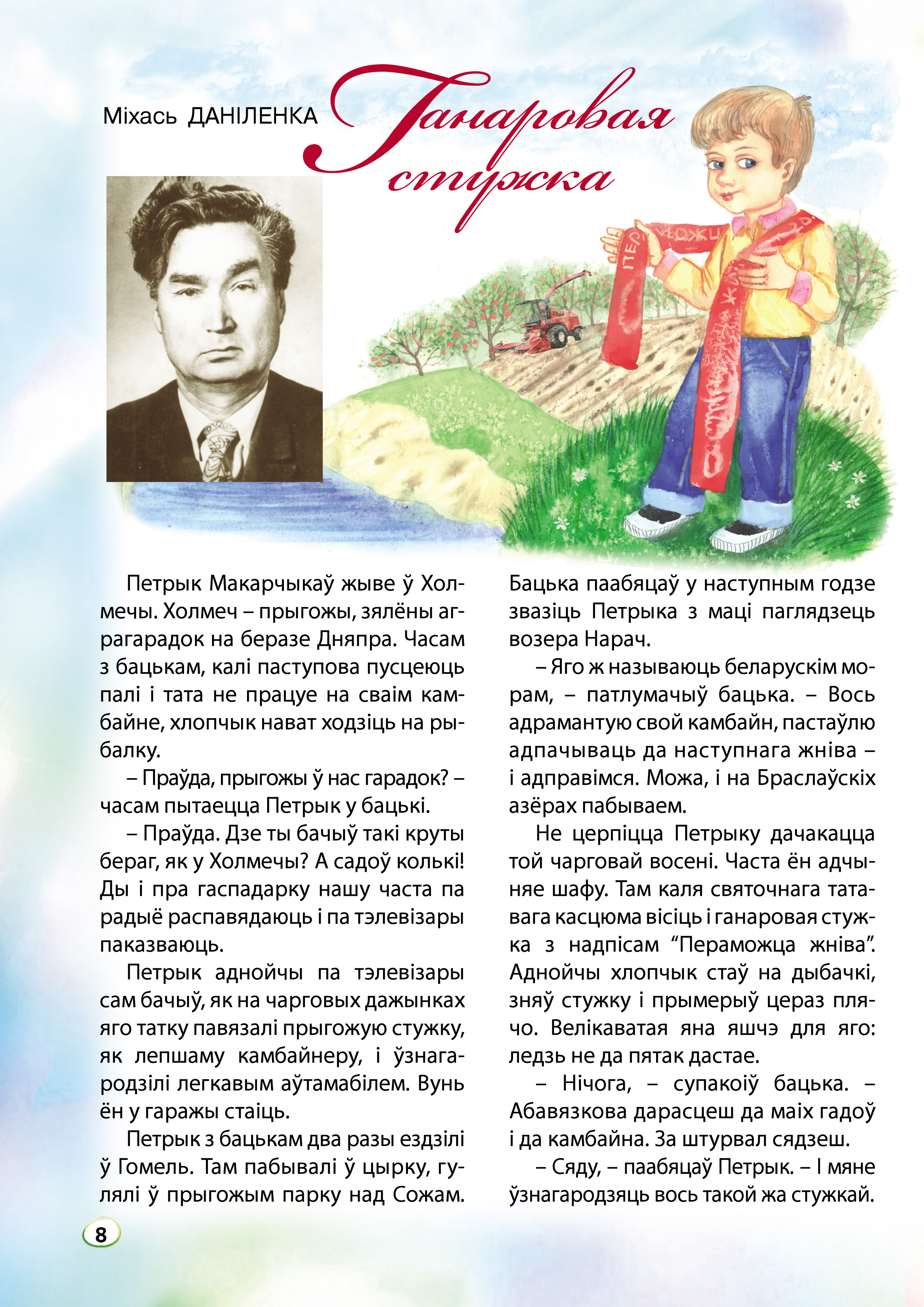 Міхась ДАНІЛЕНКА

Ганаровая стужка

Петрык Макарчыкаў жыве ў Холмечы. Холмеч – прыгожы, зялёны аграгарадок на беразе Дняпра. Часам з бацькам, калі паступова пусцеюць палі і тата не працуе на сваім камбайне, хлопчык нават ходзіць на рыбалку.

– Праўда, прыгожы ў нас гарадок? – часам пытаецца Петрык у бацькі.

– Праўда. Дзе ты бачыў такі круты бераг, як у Холмечы? А садоў колькі! Ды і пра гаспадарку нашу часта па радыё распавядаюць і па тэлевізары паказваюць.

Петрык аднойчы па тэлевізары сам бачыў, як на чарговых дажынках яго татку павязалі прыгожую стужку, як лепшаму камбайнеру, і ўзнагародзілі легкавым аўтамабілем. Вунь ён у гаражы стаіць.

Петрык з бацькам два разы ездзілі ў Гомель. Там пабывалі ў цырку, гулялі ў прыгожым парку над Сожам. Бацька паабяцаў у наступным годзе звазіць Петрыка з маці паглядзець возера Нарач.

– Яго ж называюць беларускім морам, – патлумачыў бацька. – Вось адрамантую свой камбайн, пастаўлю адпачываць да наступнага жніва – і адправімся. Можа, і на Браслаўскіх азёрах пабываем.

Не церпіцца Петрыку дачакацца той чарговай восені. Часта ён адчыняе шафу. Там каля святочнага татавага касцюма вісіць і ганаровая стужка з надпісам “Пераможца жніва”. Аднойчы хлопчык стаў на дыбачкі, зняў стужку і прымерыў цераз плячо. Велікаватая яна яшчэ для яго: ледзь не да пятак дастае.

– Нічога, – супакоіў бацька. – Абавязкова дарасцеш да маіх гадоў і да камбайна. За штурвал сядзеш.

– Сяду, – паабяцаў Петрык. – І мяне ўзнагародзяць вось такой жа стужкай.

8